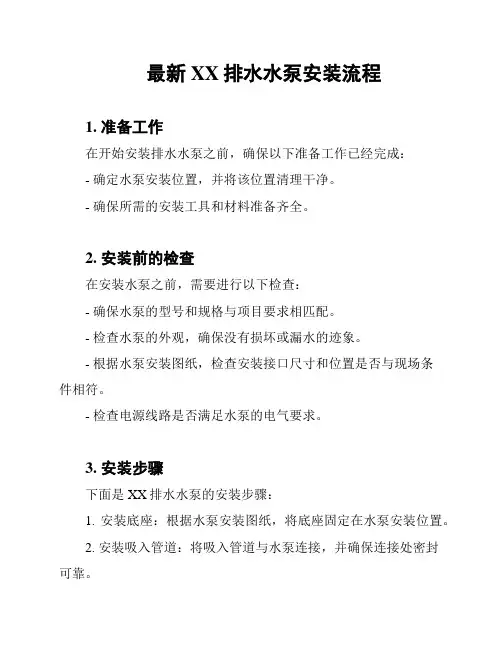 最新 XX 排水水泵安装流程

1. 准备工作

在开始安装排水水泵之前，确保以下准备工作已经完成：

- 确定水泵安装位置，并将该位置清理干净。

- 确保所需的安装工具和材料准备齐全。

2. 安装前的检查

在安装水泵之前，需要进行以下检查：

- 确保水泵的型号和规格与项目要求相匹配。

- 检查水泵的外观，确保没有损坏或漏水的迹象。

- 根据水泵安装图纸，检查安装接口尺寸和位置是否与现场条件相符。

- 检查电源线路是否满足水泵的电气要求。

3. 安装步骤

下面是 XX 排水水泵的安装步骤：

1. 安装底座：根据水泵安装图纸，将底座固定在水泵安装位置。

2. 安装吸入管道：将吸入管道与水泵连接，并确保连接处密封可靠。